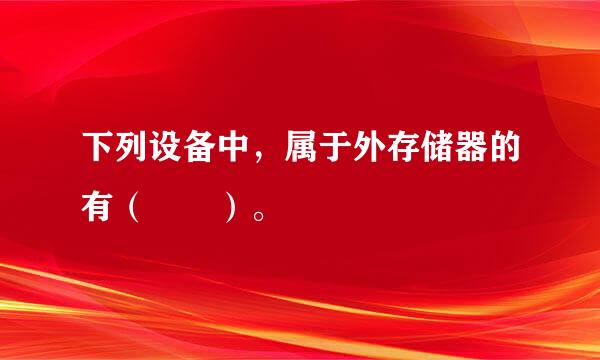 下列设备中，属于外存储器的有（　　）。